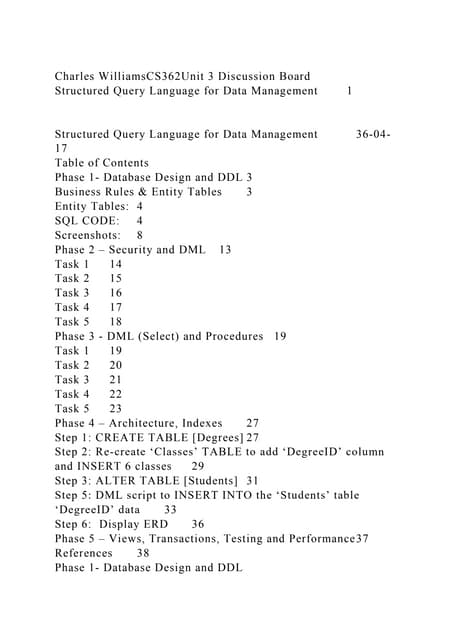 Charles WilliamsCS362Unit 3 Discussion Board
Structured Query Language for Data Management 1

Structured Query Language for Data Management 36-04-17
Table of Contents
Phase 1- Database Design and DDL 3
Business Rules & Entity Tables 3
Entity Tables: 4
SQL CODE: 4
Screenshots: 8
Phase 2 – Security and DML 13
Task 1 14
Task 2 15
Task 3 16
Task 4 17
Task 5 18
Phase 3 - DML (Select) and Procedures 19
Task 1 19
Task 2 20
Task 3 21
Task 4 22
Task 5 23
Phase 4 – Architecture, Indexes 27
Step 1: CREATE TABLE [Degrees] 27
Step 2: Re-create 'Classes' TABLE to add 'DegreeID' column and INSERT 6 classes 29
Step 3: ALTER TABLE [Students] 31
Step 5: DML script to INSERT INTO the 'Students' table 'DegreeID' data 33
Step 6: Display ERD 36
Phase 5 – Views, Transactions, Testing and Performance37
References 38
Phase 1- Database Design and DDL